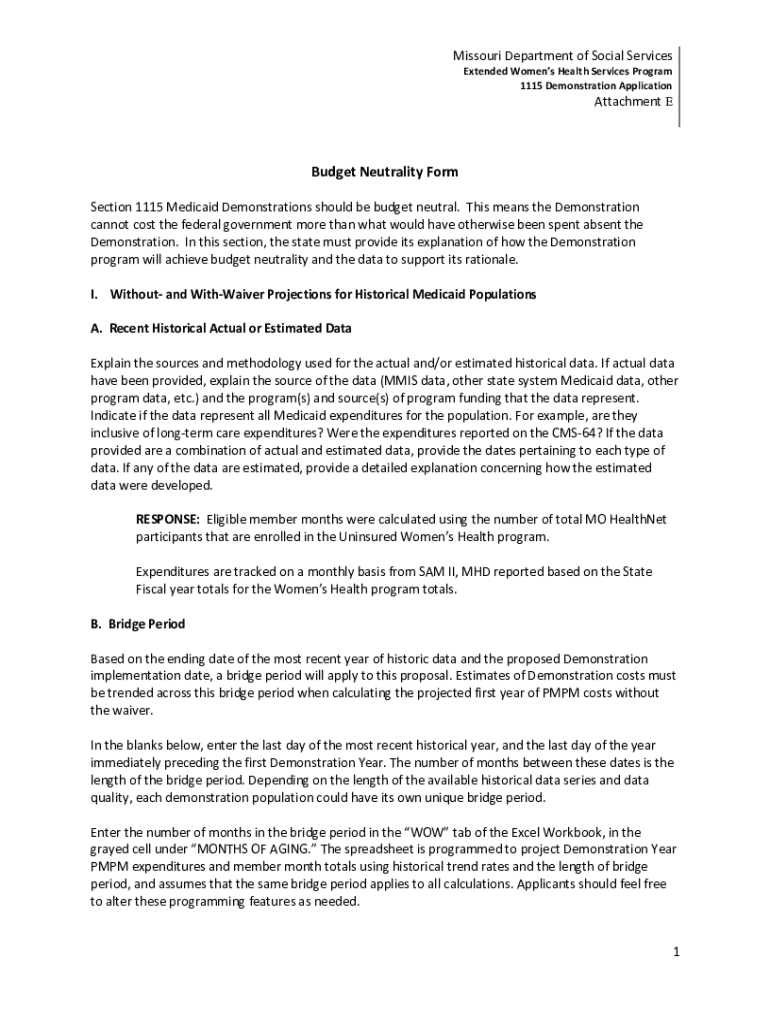 Missouri Department of Social Services
Extended Women's Health Services Program
1115 Demonstration Application
Attachment E

Budget Neutrality Form

Section 1115 Medicaid Demonstrations should be budget neutral. This means the Demonstration cannot cost the federal government more than what would have otherwise been spent absent the Demonstration. In this section, the state must provide its explanation of how the Demonstration program will achieve budget neutrality and the data to support its rationale.

I. Without- and With-Waiver Projections for Historical Medicaid Populations

A. Recent Historical Actual or Estimated Data

Explain the sources and methodology used for the actual and/or estimated historical data. If actual data have been provided, explain the source of the data (MMIS data, other state system Medicaid data, other program data, etc.) and the program(s) and source(s) of program funding that the data represent. Indicate if the data represent all Medicaid expenditures for the population. For example, are they inclusive of long-term care expenditures? Were the expenditures reported on the CMS-64? If the data provided are a combination of actual and estimated data, provide the dates pertaining to each type of data. If any of the data are estimated, provide a detailed explanation concerning how the estimated data were developed.

RESPONSE: Eligible member months were calculated using the number of total MO HealthNet participants that are enrolled in the Uninsured Women's Health program.

Expenditures are tracked on a monthly basis from SAM II, MHD reported based on the State Fiscal year totals for the Women's Health program totals.

B. Bridge Period

Based on the ending date of the most recent year of historic data and the proposed Demonstration implementation date, a bridge period will apply to this proposal. Estimates of Demonstration costs must be trended across this bridge period when calculating the projected first year of PMPM costs without the waiver.

In the blanks below, enter the last day of the most recent historical year, and the last day of the year immediately preceding the first Demonstration Year. The number of months between these dates is the length of the bridge period. Depending on the length of the available historical data series and data quality, each demonstration population could have its own unique bridge period.

Enter the number of months in the bridge period in the "WOW" tab of the Excel Workbook, in the grayed cell under "MONTHS OF AGING." The spreadsheet is programmed to project Demonstration Year PMPM expenditures and member month totals using historical trend rates and the length of bridge period, and assumes that the same bridge period applies to all calculations. Applicants should feel free to alter these programming features as needed.

1